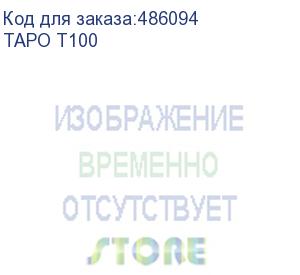 Код для заказа:486094
TAPO T100

ИЗОБРАЖЕНИЕ
ВРЕМЕННО
ОТСУТСТВУЕТ
STORE